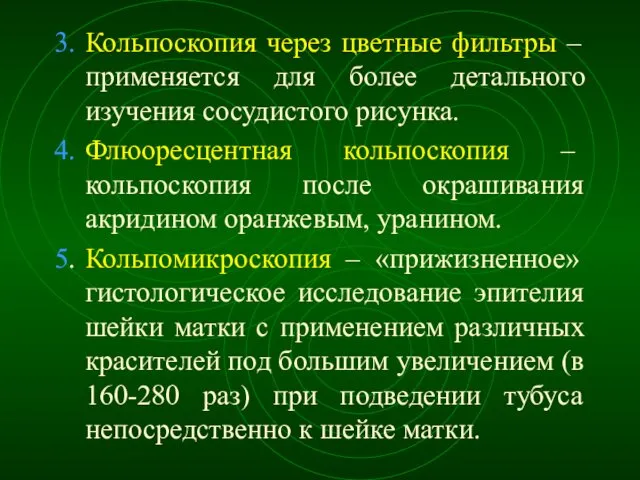 3. Кольпоскопия через цветные фильтры – применяется для более детального изучения сосудистого рисунка.

4. Флюоресцентная кольпоскопия – кольпоскопия после окрашивания акридином оранжевым, уранином.

5. Кольпомикроскопия – «прижизненное» гистологическое исследование эпителия шейки матки с применением различных красителей под большим увеличением (в 160-280 раз) при подведении тубуса непосредственно к шейке матки.